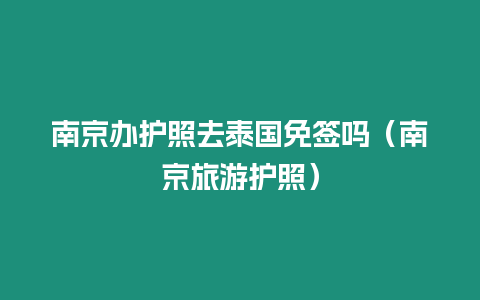 南京办护照去泰国免签吗（南京旅游护照）